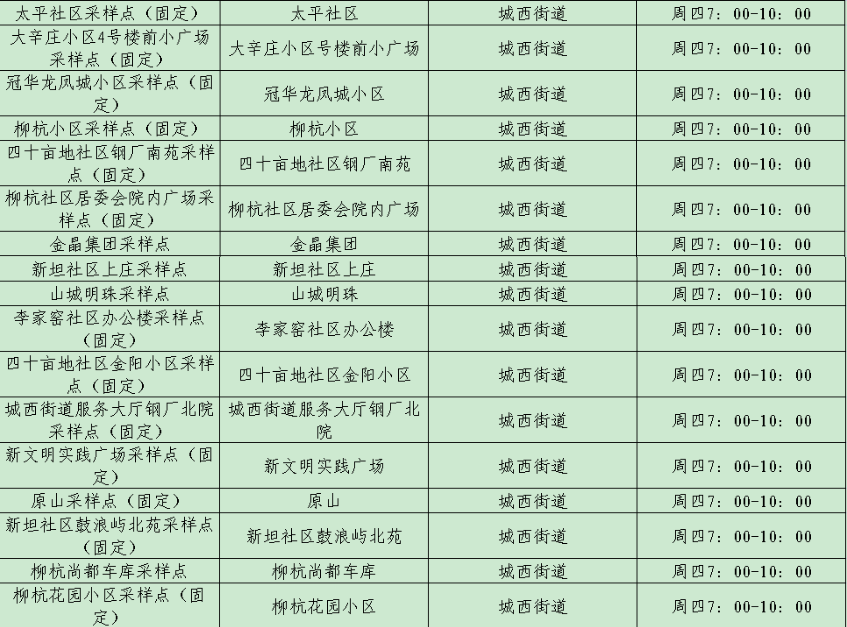 | 太平社区采样点（固定） | 太平社区 | 城西街道 | 周四7：00-10：00 |
|---|---|---|---|
| 大辛庄小区4号楼前小广场采样点（固定） | 大辛庄小区号楼前小广场 | 城西街道 | 周四7：00-10：00 |
| 冠华龙凤城小区采样点（固定） | 冠华龙凤城小区 | 城西街道 | 周四7：00-10：00 |
| 柳杭小区采样点（固定） | 柳杭小区 | 城西街道 | 周四7：00-10：00 |
| 四十亩地社区钢厂南苑采样点（固定） | 四十亩地社区钢厂南苑 | 城西街道 | 周四7：00-10：00 |
| 柳杭社区居委会院内广场采样点（固定） | 柳杭社区居委会院内广场 | 城西街道 | 周四7：00-10：00 |
| 金晶集团采样点 | 金晶集团 | 城西街道 | 周四7：00-10：00 |
| 新坦社区上庄采样点 | 新坦社区上庄 | 城西街道 | 周四7：00-10：00 |
| 山城明珠采样点 | 山城明珠 | 城西街道 | 周四7：00-10：00 |
| 李家窑社区办公楼采样点（固定） | 李家窑社区办公楼 | 城西街道 | 周四7：00-10：00 |
| 四十亩地社区金阳小区采样点（固定） | 四十亩地社区金阳小区 | 城西街道 | 周四7：00-10：00 |
| 城西街道服务大厅钢厂北院采样点（固定） | 城西街道服务大厅钢厂北院 | 城西街道 | 周四7：00-10：00 |
| 新文明实践广场采样点（固定） | 新文明实践广场 | 城西街道 | 周四7：00-10：00 |
| 原山采样点（固定） | 原山 | 城西街道 | 周四7：00-10：00 |
| 新坦社区鼓浪屿北苑采样点（固定） | 新坦社区鼓浪屿北苑 | 城西街道 | 周四7：00-10：00 |
| 柳杭尚都车库采样点 | 柳杭尚都车库 | 城西街道 | 周四7：00-10：00 |
| 柳杭花园小区采样点（固定） | 柳杭花园小区 | 城西街道 | 周四7：00-10：00 |